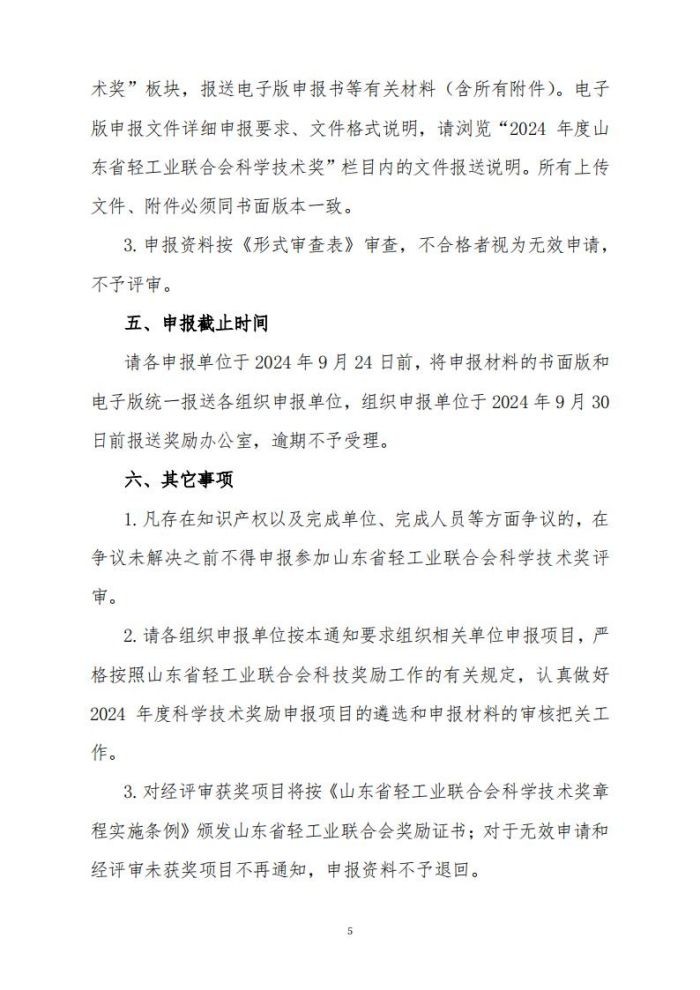 术奖”板块，报送电子版申报书等有关材料（含所有附件）。电子版申报文件详细申报要求、文件格式说明，请浏览“2024年度山东省轻工业联合会科学技术奖”栏目内的文件报送说明。所有上传文件、附件必须同书面版本一致。

3.申报资料按《形式审查表》审查，不合格者视为无效申请，不予评审。

五、申报截止时间

请各申报单位于2024年9月24日前，将申报材料的书面版和电子版统一报送各组织申报单位，组织申报单位于2024年9月30日前报送奖励办公室，逾期不予受理。

六、其它事项

1.凡存在知识产权以及完成单位、完成人员等方面争议的，在争议未解决之前不得申报参加山东省轻工业联合会科学技术奖评审。

2.请各组织申报单位按本通知要求组织相关单位申报项目，严格按照山东省轻工业联合会科技奖励工作的有关规定，认真做好2024年度科学技术奖励申报项目的遴选和申报材料的审核把关工作。

3.对经评审获奖项目将按《山东省轻工业联合会科学技术奖章程实施条例》颁发山东省轻工业联合会奖励证书；对于无效申请和经评审未获奖项目不再通知，申报资料不予退回。

5